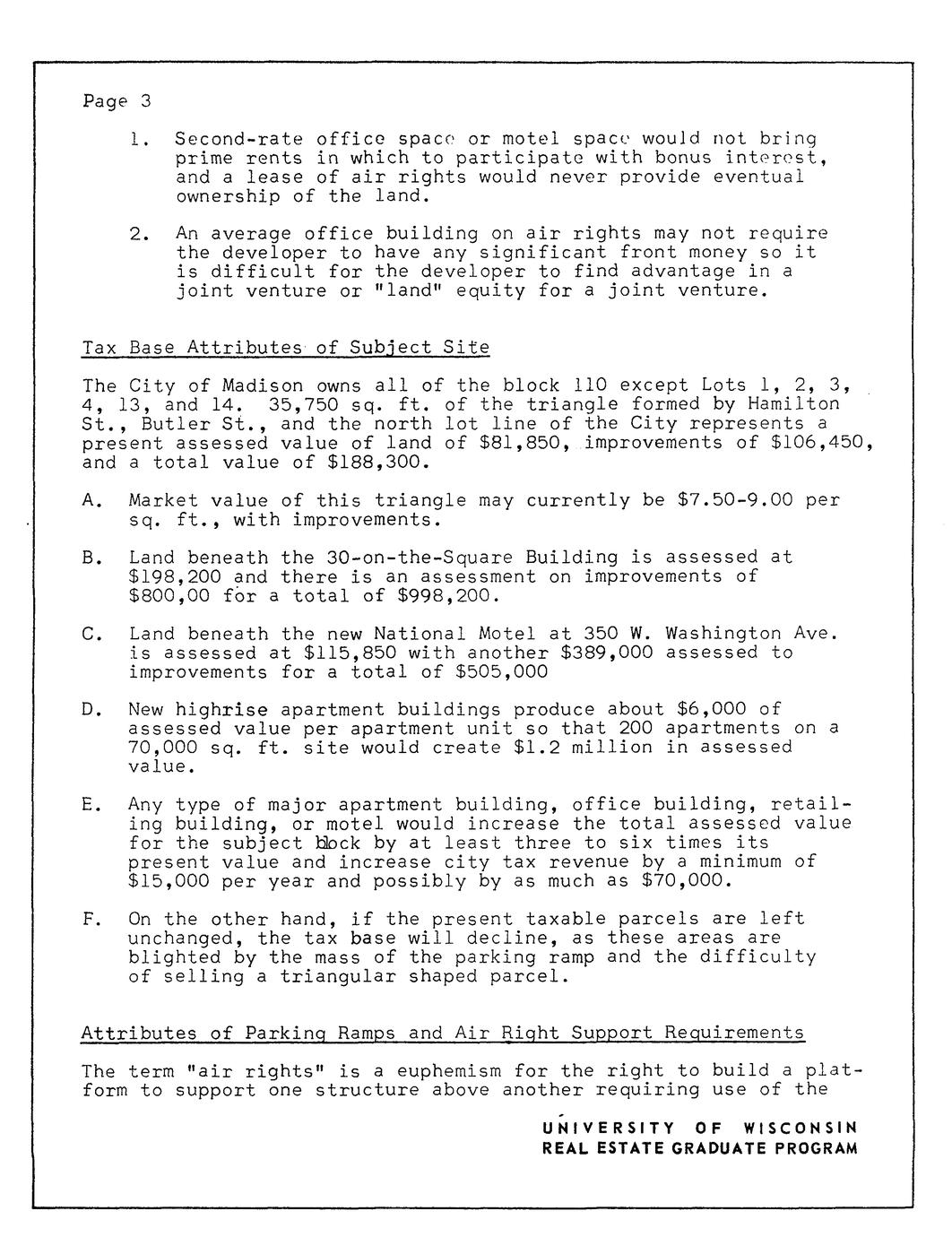 Page 3

1. Second-rate office space or motel space would not bring prime rents in which to participate with bonus interest, and a lease of air rights would never provide eventual ownership of the land.

2. An average office building on air rights may not require the developer to have any significant front money so it is difficult for the developer to find advantage in a joint venture or "land" equity for a joint venture.

Tax Base Attributes of Subject Site

The City of Madison owns all of the block 110 except Lots 1, 2, 3, 4, 13, and 14. 35,750 sq. ft. of the triangle formed by Hamilton St., Butler St., and the north lot line of the City represents a present assessed value of land of $81,850, improvements of $106,450, and a total value of $188,300.

A. Market value of this triangle may currently be $7.50-9.00 per sq. ft., with improvements.

B. Land beneath the 30-on-the-Square Building is assessed at $198,200 and there is an assessment on improvements of $800,00 for a total of $998,200.

C. Land beneath the new National Motel at 350 W. Washington Ave. is assessed at $115,850 with another $389,000 assessed to improvements for a total of $505,000

D. New highrise apartment buildings produce about $6,000 of assessed value per apartment unit so that 200 apartments on a 70,000 sq. ft. site would create $1.2 million in assessed value.

E. Any type of major apartment building, office building, retailing building, or motel would increase the total assessed value for the subject block by at least three to six times its present value and increase city tax revenue by a minimum of $15,000 per year and possibly by as much as $70,000.

F. On the other hand, if the present taxable parcels are left unchanged, the tax base will decline, as these areas are blighted by the mass of the parking ramp and the difficulty of selling a triangular shaped parcel.

Attributes of Parking Ramps and Air Right Support Requirements

The term "air rights" is a euphemism for the right to build a platform to support one structure above another requiring use of the

UNIVERSITY OF WISCONSIN
REAL ESTATE GRADUATE PROGRAM